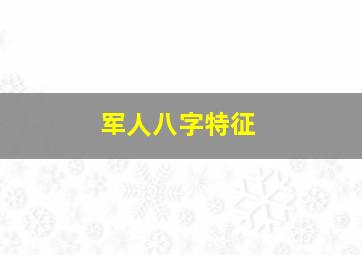 军人八字特征